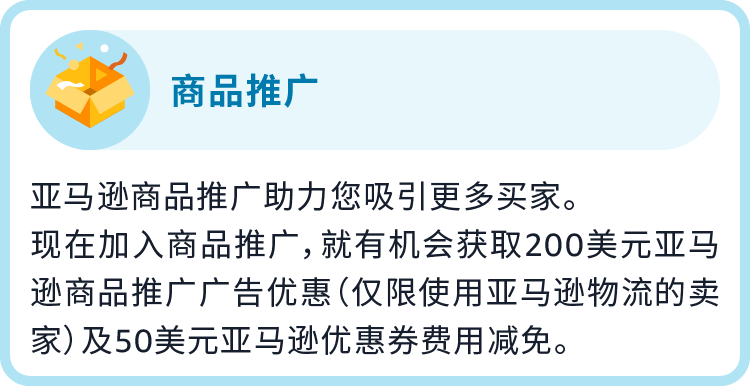 商品推广

亚马逊商品推广助力您吸引更多买家。
现在加入商品推广，就有机会获取200美元亚马逊商品推广广告优惠（仅限使用亚马逊物流的卖家）及50美元亚马逊优惠券费用减免。